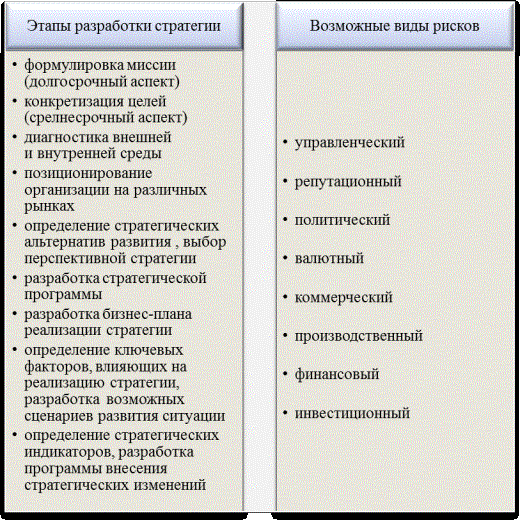 Этапы разработки стратегии

• формулировка миссии (долгосрочный аспект)
• конкретизация целей (срелнесрочный аспект)
• диагностика внешней и внутренней среды
• позиционирование организации на различных рынках
• определение стратегических альтернатив развития , выбор перспективной стратегии
• разработка стратегической программы
• разработка бизнес-плана реализации стратегии
• определение ключевых факторов, влияющих на реализацию стратегии, разработка возможных сценариев развития ситуации
• определение стратегических индикаторов, разработка программы внесения стратегических изменений

Возможные виды рисков

• управленческий
• репутационный
• политический
• валютный
• коммерческий
• производственный
• финансовый
• инвестиционный